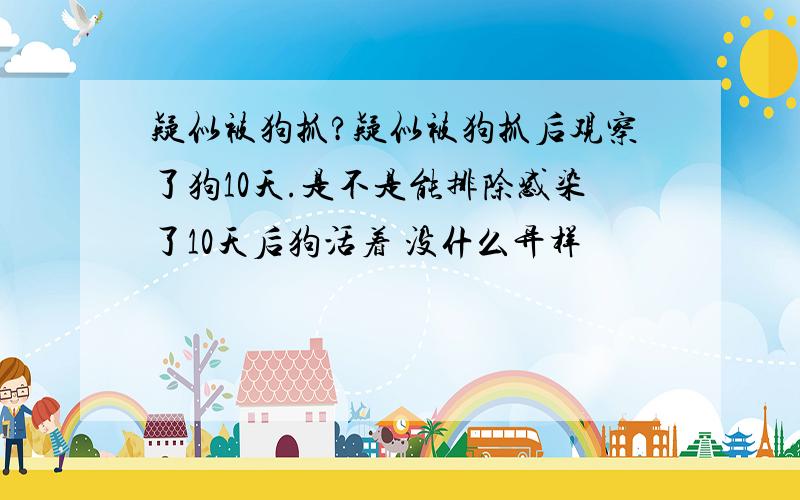 疑似被狗抓?疑似被狗抓后观察了狗10天.是不是能排除感染了10天后狗活着 没什么异样